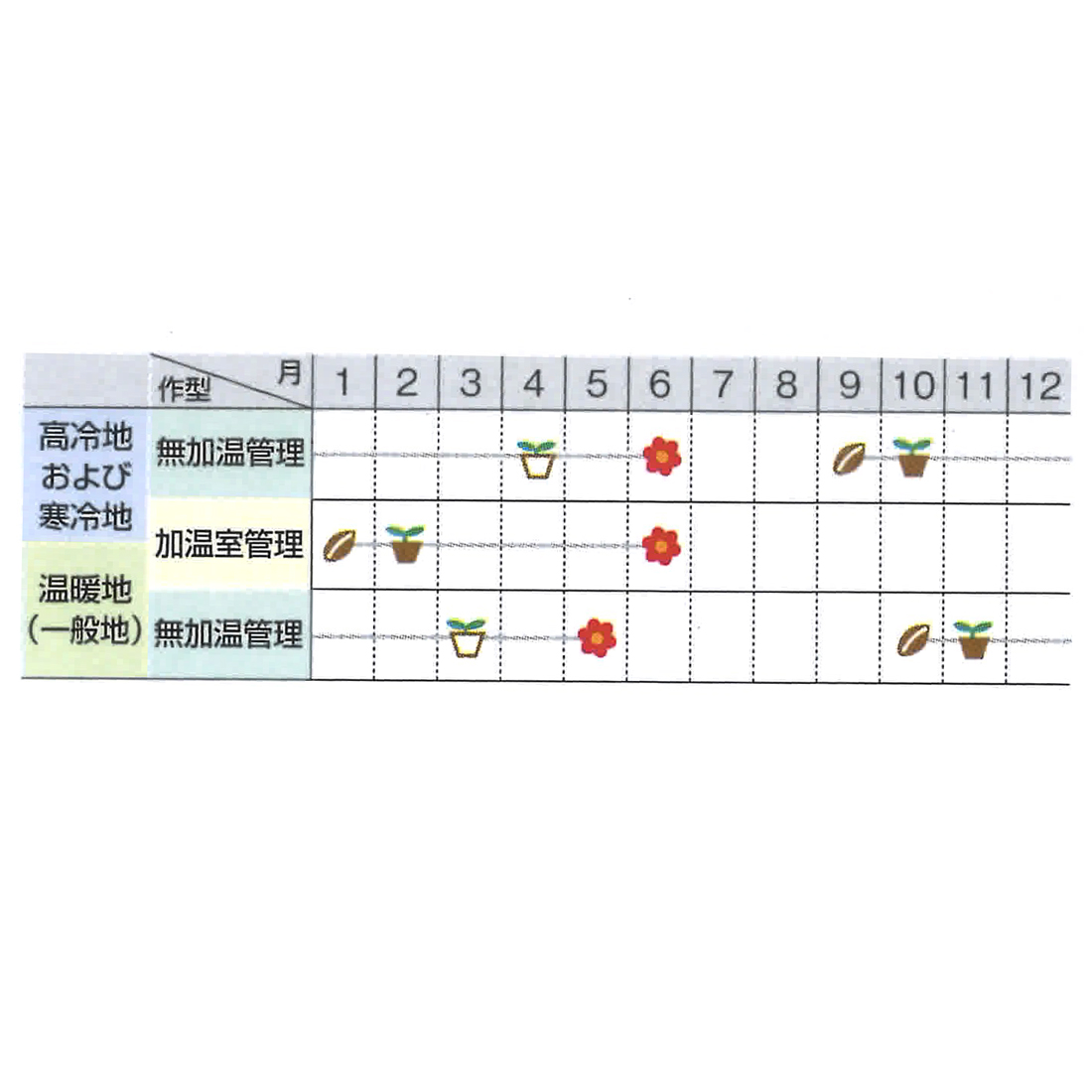 |  | 作型 月 | 1 | 2 | 3 | 4 | 5 | 6 | 7 | 8 | 9 | 10 | 11 | 12 |
|---|---|---|---|---|---|---|---|---|---|---|---|---|---|
| 高冷地および寒冷地 | 無加温管理 |  |  |  |  |  |  |  |  |  |  |  |  |
|  | 加温室管理 |  |  |  |  |  |  |  |  |  |  |  |  |
| 温暖地（一般地） | 無加温管理 |  |  |  |  |  |  |  |  |  |  |  |  |